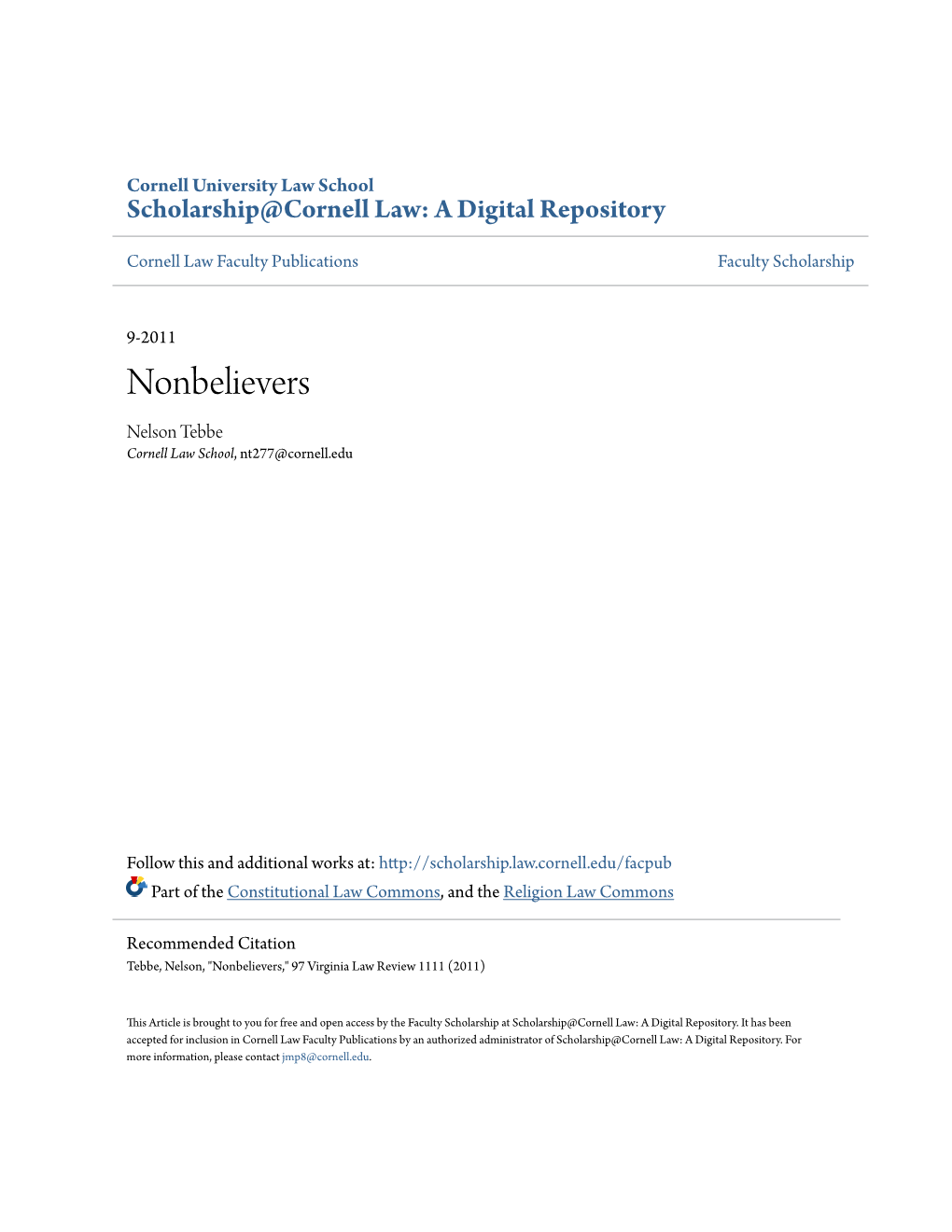 Cornell University Law School
Scholarship@Cornell Law: A Digital Repository

Cornell Law Faculty Publications

Faculty Scholarship

9-2011

Nonbelievers

Nelson Tebbe
Cornell Law School, nt277@cornell.edu

Follow this and additional works at: http://scholarship.law.cornell.edu/facpub

Part of the Constitutional Law Commons, and the Religion Law Commons

Recommended Citation
Tebbe, Nelson, "Nonbelievers," 97 Virginia Law Review 1111 (2011)

This Article is brought to you for free and open access by the Faculty Scholarship at Scholarship@Cornell Law: A Digital Repository. It has been accepted for inclusion in Cornell Law Faculty Publications by an authorized administrator of Scholarship@Cornell Law: A Digital Repository. For more information, please contact jmp8@cornell.edu.